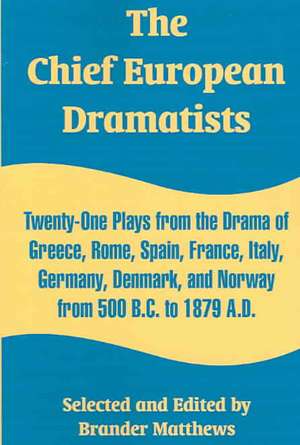 The Chief European Dramatists

Twenty-One Plays from the Drama of Greece, Rome, Spain, France, Italy, Germany, Denmark, and Norway from 500 B.C. to 1879 A.D.

Selected and Edited by Brander Matthews